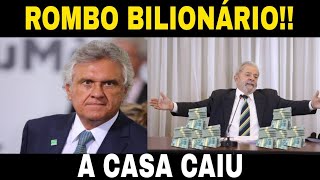 ROMBO BILIONÁRIO!!

A CASA CAIU